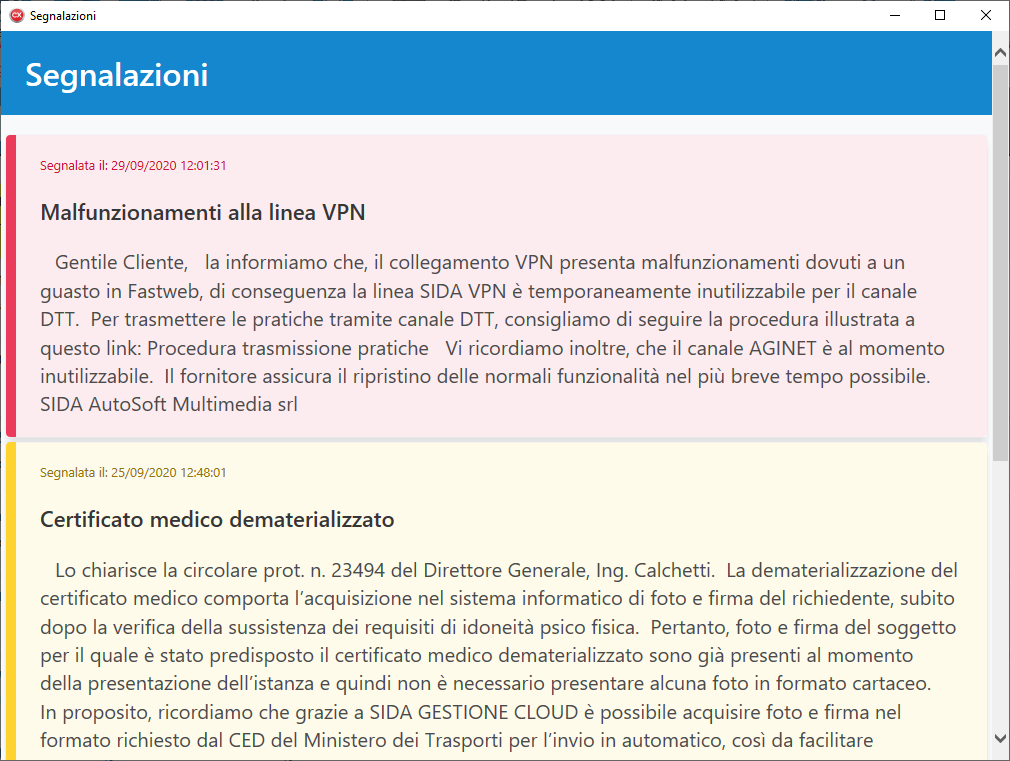 Segnalazioni

Segnalazioni

Segnalata il: 29/09/2020 12:01:31

Malfunzionamenti alla linea VPN

Gentile Cliente, la informiamo che, il collegamento VPN presenta malfunzionamenti dovuti a un guasto in Fastweb, di conseguenza la linea SIDA VPN è temporaneamente inutilizzabile per il canale DTT. Per trasmettere le pratiche tramite canale DTT, consigliamo di seguire la procedura illustrata a questo link: Procedura trasmissione pratiche Vi ricordiamo inoltre, che il canale AGINET è al momento inutilizzabile. Il fornitore assicura il ripristino delle normali funzionalità nel più breve tempo possibile. SIDA AutoSoft Multimedia srl

Segnalata il: 25/09/2020 12:48:01

Certificato medico dematerializzato

Lo chiarisce la circolare prot. n. 23494 del Direttore Generale, Ing. Calchetti. La dematerializzazione del certificato medico comporta l'acquisizione nel sistema informatico di foto e firma del richiedente, subito dopo la verifica della sussistenza dei requisiti di idoneità psico fisica. Pertanto, foto e firma del soggetto per il quale è stato predisposto il certificato medico dematerializzato sono già presenti al momento della presentazione dell'istanza e quindi non è necessario presentare alcuna foto in formato cartaceo. In proposito, ricordiamo che grazie a SIDA GESTIONE CLOUD è possibile acquisire foto e firma nel formato richiesto dal CED del Ministero dei Trasporti per l'invio in automatico, così da facilitare